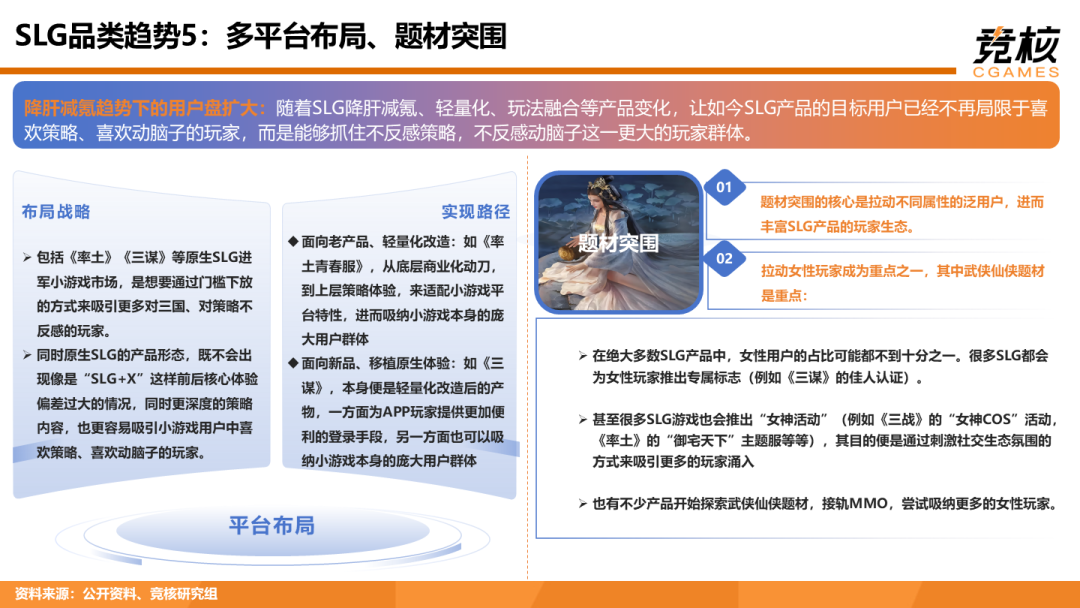 SLG品类趋势5：多平台布局、题材突围

竞核 CGAMES

降肝减氪趋势下的用户盘扩大：随着SLG降肝减氪、轻量化、玩法融合等产品变化，让如今SLG产品的目标用户已经不再局限于喜欢策略、喜欢动脑子的玩家，而是能够抓住不反感策略，不反感动脑子这一更大的玩家群体。

布局战略

➢ 包括《率土》《三谋》等原生SLG进军小游戏市场，是想要通过门槛下放的方式来吸引更多对三国、对策略不反感的玩家。

➢ 同时原生SLG的产品形态，既不会出现像是“SLG+X”这样前后核心体验偏差过大的情况，同时更深度的策略内容，也更容易吸引小游戏用户中喜欢策略、喜欢动脑子的玩家。

实现路径

◆ 面向老产品、轻量化改造：如《率土青春服》，从底层商业化动刀，到上层策略体验，来适配小游戏平台特性，进而吸纳小游戏本身的庞大用户群体

◆ 面向新品、移植原生体验：如《三谋》，本身便是轻量化改造后的产物，一方面为APP玩家提供更加便利的登录手段，另一方面也可以吸纳小游戏本身的庞大用户群体

平台布局

题材突围

01 题材突围的核心是拉动不同属性的泛用户，进而丰富SLG产品的玩家生态。

02 拉动女性玩家成为重点之一，其中武侠仙侠题材是重点：

➢ 在绝大多数SLG产品中，女性用户的占比可能都不到十分之一。很多SLG都会为女性玩家推出专属标志（例如《三谋》的佳人认证）。

➢ 甚至很多SLG游戏也会推出“女神活动”（例如《三战》的“女神COS”活动，《率土》的“御宅天下”主题服等等），其目的便是通过刺激社交生态氛围的方式来吸引更多的玩家涌入

➢ 也有不少产品开始探索武侠仙侠题材，接轨MMO，尝试吸纳更多的女性玩家。

资料来源：公开资料、竞核研究组